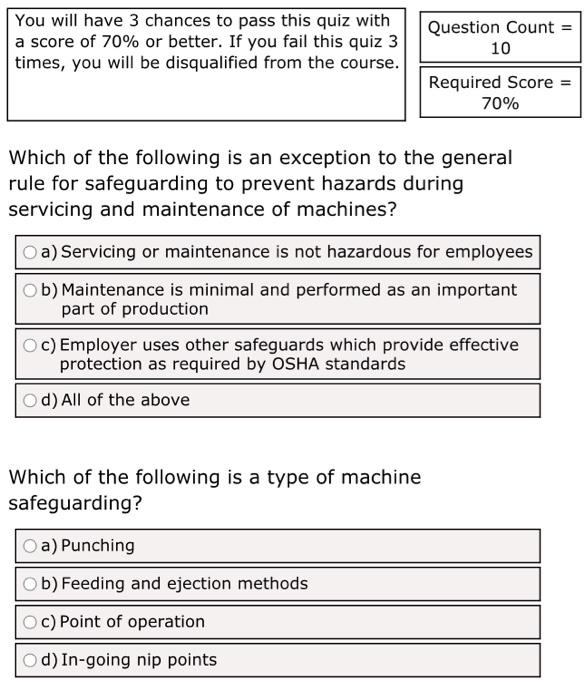 You will have 3 chances to pass this quiz with a score of 70% or better. If you fail this quiz 3 times, you will be disqualified from the course.

Question Count = 10

Required Score = 70%

Which of the following is an exception to the general rule for safeguarding to prevent hazards during servicing and maintenance of machines?

a) Servicing or maintenance is not hazardous for employees

b) Maintenance is minimal and performed as an important part of production

c) Employer uses other safeguards which provide effective protection as required by OSHA standards

d) All of the above

Which of the following is a type of machine safeguarding?

a) Punching

b) Feeding and ejection methods

c) Point of operation

d) In-going nip points